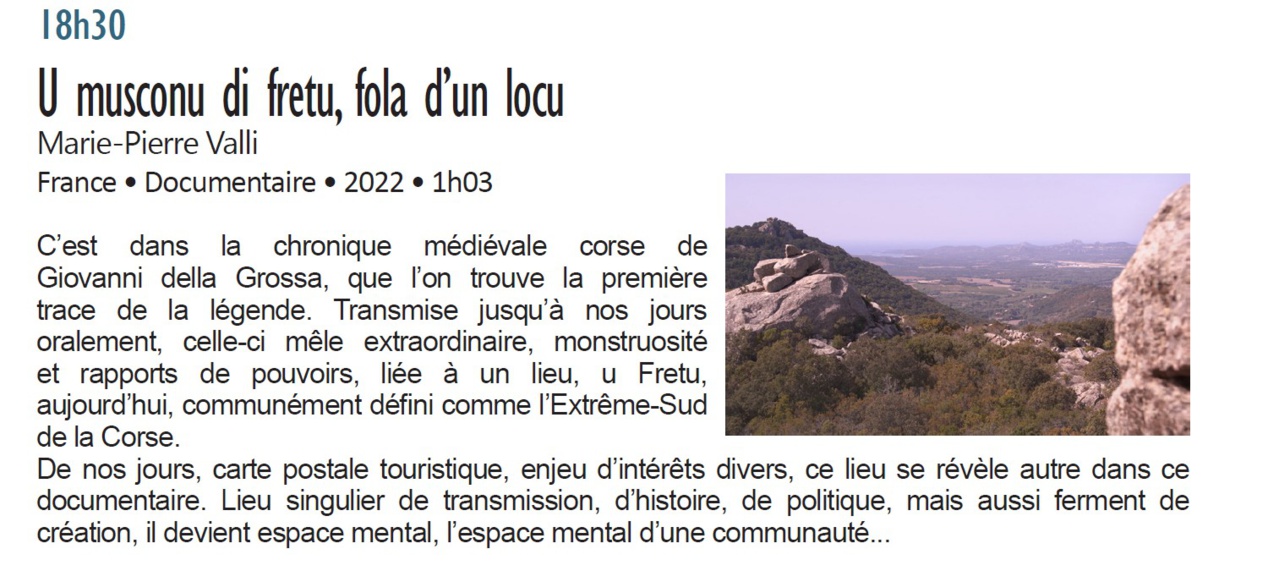 18h30

U musconu di fretu, fola d'un locu

Marie-Pierre Valli

France • Documentaire • 2022 • 1h03

C'est dans la chronique médiévale corse de Giovanni della Grossa, que l'on trouve la première trace de la légende. Transmise jusqu'à nos jours oralement, celle-ci mêle extraordinaire, monstruosité et rapports de pouvoirs, liée à un lieu, u Fretu, aujourd'hui, communément défini comme l'Extrême-Sud de la Corse.

De nos jours, carte postale touristique, enjeu d'intérêts divers, ce lieu se révèle autre dans ce documentaire. Lieu singulier de transmission, d'histoire, de politique, mais aussi ferment de création, il devient espace mental, l'espace mental d'une communauté...